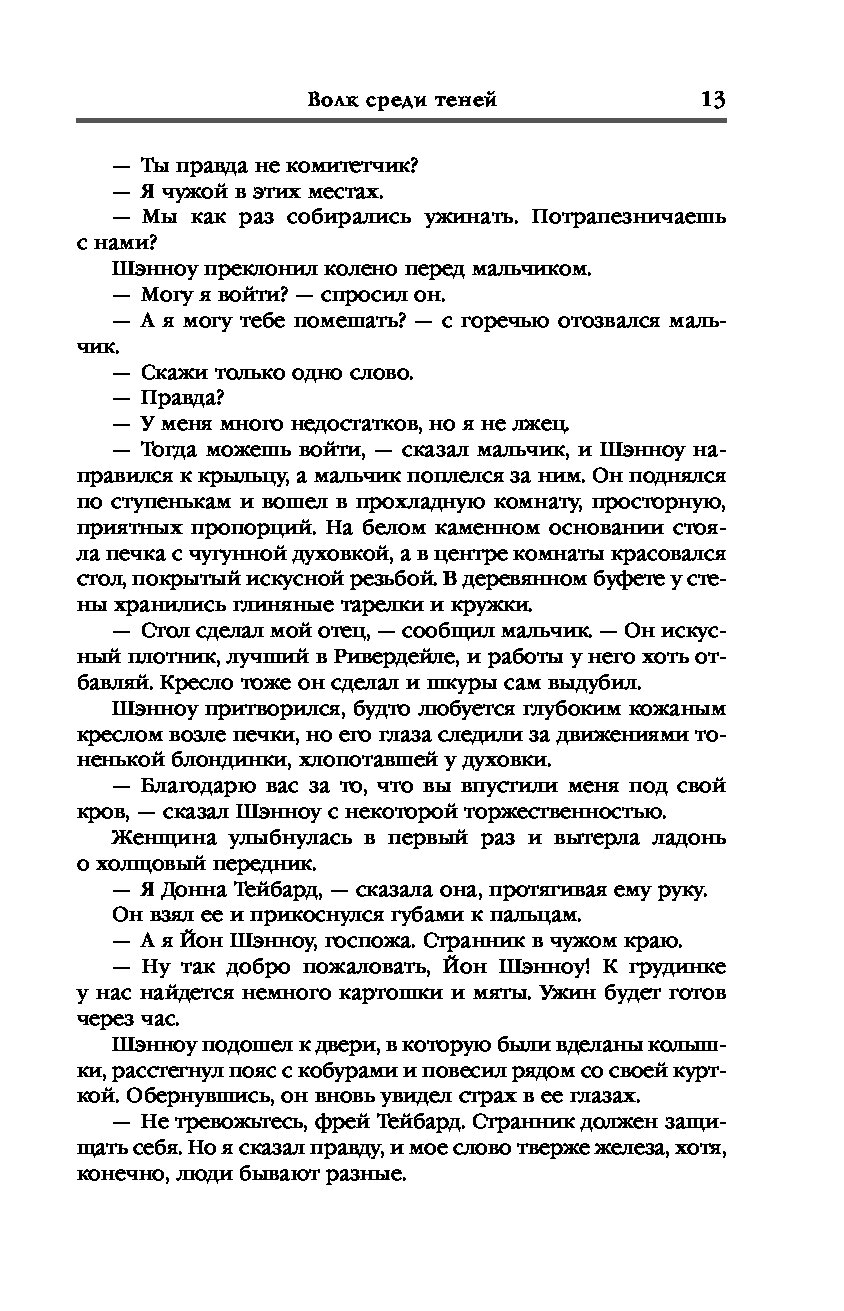 Волк среди теней 13

— Ты правда не комитетчик?

— Я чужой в этих местах.

— Мы как раз собирались ужинать. Потрапезничаешь с нами?

Шэнноу преклонил колено перед мальчиком.

— Могу я войти? — спросил он.

— А я могу тебе помешать? — с горечью отозвался мальчик.

— Скажи только одно слово.

— Правда?

— У меня много недостатков, но я не лжец.

— Тогда можешь войти, — сказал мальчик, и Шэнноу направился к крыльцу, а мальчик поплелся за ним. Он поднялся по ступенькам и вошел в прохладную комнату, просторную, приятных пропорций. На белом каменном основании стояла печка с чугунной духовкой, а в центре комнаты красовался стол, покрытый искусной резьбой. В деревянном буфете у стены хранились глиняные тарелки и кружки.

— Стол сделал мой отец, — сообщил мальчик. — Он искусный плотник, лучший в Ривердейле, и работы у него хоть отбавляй. Кресло тоже он сделал и шкуры сам выдубил.

Шэнноу притворился, будто любуется глубоким кожаным креслом возле печки, но его глаза следили за движениями тоненькой блондинки, хлопотавшей у духовки.

— Благодарю вас за то, что вы впустили меня под свой кров, — сказал Шэнноу с некоторой торжественностью.

Женщина улыбнулась в первый раз и вытерла ладонь о холщовый передник.

— Я Донна Тейбард, — сказала она, протягивая ему руку.

Он взял ее и прикоснулся губами к пальцам.

— А я Йон Шэнноу, госпожа. Странник в чужом краю.

— Ну так добро пожаловать, Йон Шэнноу! К грудинке у нас найдется немного картошки и мяты. Ужин будет готов через час.

Шэнноу подошел к двери, в которую были вделаны колышки, расстегнул пояс с кобурами и повесил рядом со своей курткой. Обернувшись, он вновь увидел страх в ее глазах.

— Не тревожьтесь, фрей Тейбард. Странник должен защищать себя. Но я сказал правду, и мое слово тверже железа, хотя, конечно, люди бывают разные.